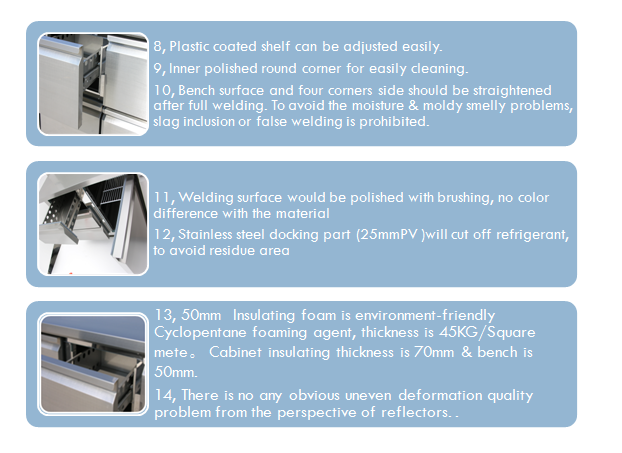 8, Plastic coated shelf can be adjusted easily.

9, Inner polished round corner for easily cleaning.

10, Bench surface and four corners side should be straightened after full welding. To avoid the moisture & moldy smelly problems, slag inclusion or false welding is prohibited.

11, Welding surface would be polished with brushing, no color difference with the material

12, Stainless steel docking part (25mmPV )will cut off refrigerant, to avoid residue area

13, 50mm Insulating foam is environment-friendly Cyclopentane foaming agent, thickness is 45KG/Square mete。 Cabinet insulating thickness is 70mm & bench is 50mm.

14, There is no any obvious uneven deformation quality problem from the perspective of reflectors. .